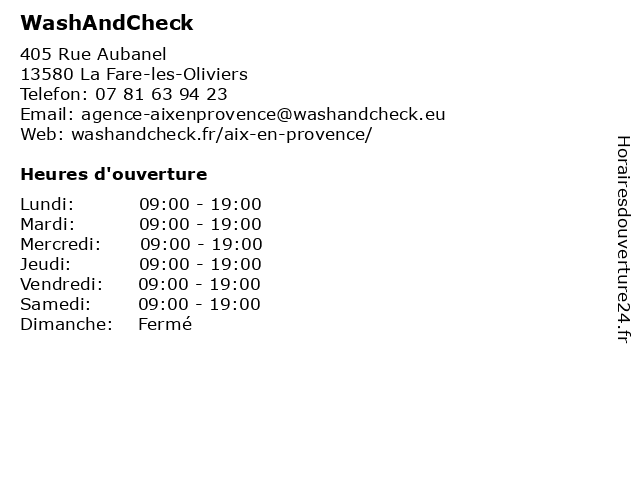 WashAndCheck

405 Rue Aubanel
13580 La Fare-les-Oliviers
Telefon: 07 81 63 94 23
Email: agence-aixenprovence@washandcheck.eu
Web: washandcheck.fr/aix-en-provence/

Heures d'ouverture

| | |
|---|---|
| Lundi: | 09:00 - 19:00 |
| Mardi: | 09:00 - 19:00 |
| Mercredi: | 09:00 - 19:00 |
| Jeudi: | 09:00 - 19:00 |
| Vendredi: | 09:00 - 19:00 |
| Samedi: | 09:00 - 19:00 |
| Dimanche: | Fermé |

Horairesdouverture24.fr